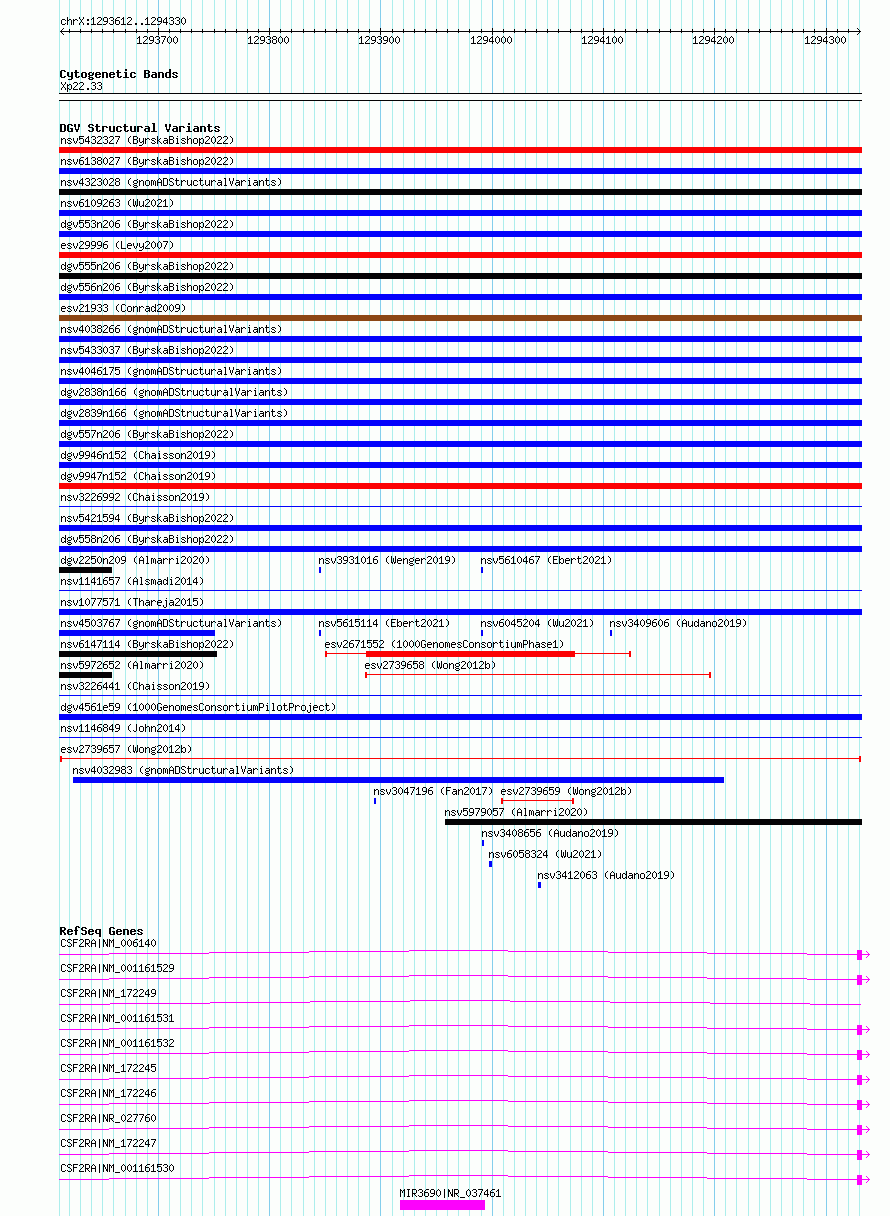 chrX:1293612..1294330

1293700 1293800 1293900 1294000 1294100 1294200 1294300

Cytogenetic Bands
Xp22.33

DGV Structural Variants
nsv5432327 (ByrskaBishop2022)
nsv6138027 (ByrskaBishop2022)
nsv4323028 (gnomADStructuralVariants)
nsv6109263 (Wu2021)
dgv553n206 (ByrskaBishop2022)
esv29996 (Levy2007)
dgv555n206 (ByrskaBishop2022)
dgv556n206 (ByrskaBishop2022)
esv21933 (Conrad2009)
nsv4038266 (gnomADStructuralVariants)
nsv5433037 (ByrskaBishop2022)
nsv4046175 (gnomADStructuralVariants)
dgv2838n166 (gnomADStructuralVariants)
dgv2839n166 (gnomADStructuralVariants)
dgv557n206 (ByrskaBishop2022)
dgv9946n152 (Chaisson2019)
dgv9947n152 (Chaisson2019)
nsv3226992 (Chaisson2019)
nsv5421594 (ByrskaBishop2022)
dgv558n206 (ByrskaBishop2022)
dgv2250n209 (Almarri2020)
nsv3931016 (Wenger2019)
nsv5610467 (Ebert2021)
nsv1141657 (Alsmadi2014)
nsv1077571 (Thareja2015)
nsv4503767 (gnomADStructuralVariants)
nsv5615114 (Ebert2021)
nsv6045204 (Wu2021)
nsv3409606 (Audano2019)
nsv6147114 (ByrskaBishop2022)
esv2671552 (1000GenomesConsortiumPhase1)
nsv5972652 (Almarri2020)
esv2739658 (Wong2012b)
nsv3226441 (Chaisson2019)
dgv4561e59 (1000GenomesConsortiumPilotProject)
nsv1146849 (John2014)
esv2739657 (Wong2012b)
nsv4032983 (gnomADStructuralVariants)
nsv3047196 (Fan2017)
esv2739659 (Wong2012b)
nsv5979057 (Almarri2020)
nsv3408656 (Audano2019)
nsv6058324 (Wu2021)
nsv3412063 (Audano2019)

RefSeq Genes
CSF2RA|NM_006140
CSF2RA|NM_001161529
CSF2RA|NM_172249
CSF2RA|NM_001161531
CSF2RA|NM_001161532
CSF2RA|NM_172245
CSF2RA|NM_172246
CSF2RA|NR_027760
CSF2RA|NM_172247
CSF2RA|NM_001161530
MIR3690|NR_037461